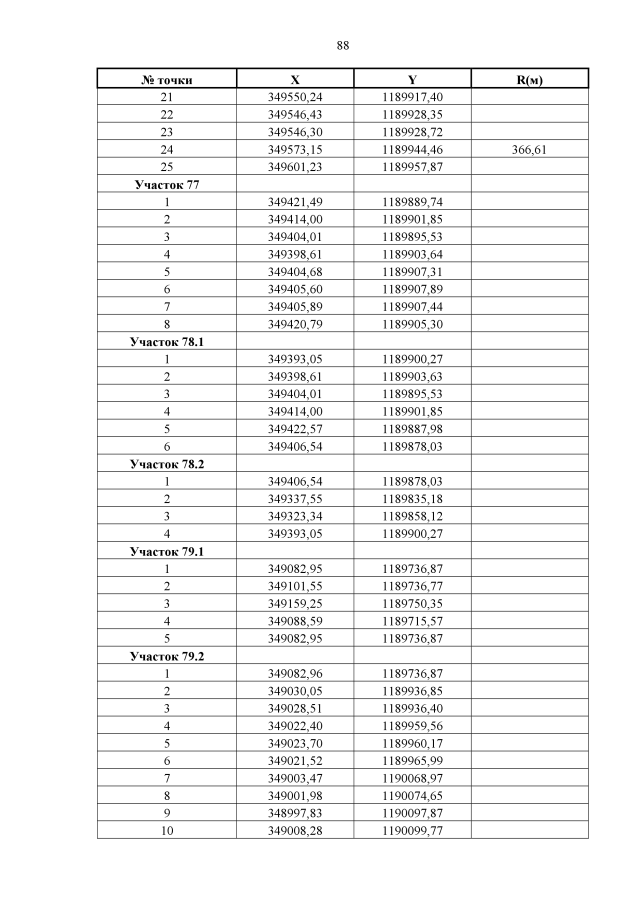 88

| № точки | X | Y | R(м) |
|---|---|---|---|
| 21 | 349550,24 | 1189917,40 | |
| 22 | 349546,43 | 1189928,35 | |
| 23 | 349546,30 | 1189928,72 | |
| 24 | 349573,15 | 1189944,46 | 366,61 |
| 25 | 349601,23 | 1189957,87 | |
| Участок 77 | | | |
| 1 | 349421,49 | 1189889,74 | |
| 2 | 349414,00 | 1189901,85 | |
| 3 | 349404,01 | 1189895,53 | |
| 4 | 349398,61 | 1189903,64 | |
| 5 | 349404,68 | 1189907,31 | |
| 6 | 349405,60 | 1189907,89 | |
| 7 | 349405,89 | 1189907,44 | |
| 8 | 349420,79 | 1189905,30 | |
| Участок 78.1 | | | |
| 1 | 349393,05 | 1189900,27 | |
| 2 | 349398,61 | 1189903,63 | |
| 3 | 349404,01 | 1189895,53 | |
| 4 | 349414,00 | 1189901,85 | |
| 5 | 349422,57 | 1189887,98 | |
| 6 | 349406,54 | 1189878,03 | |
| Участок 78.2 | | | |
| 1 | 349406,54 | 1189878,03 | |
| 2 | 349337,55 | 1189835,18 | |
| 3 | 349323,34 | 1189858,12 | |
| 4 | 349393,05 | 1189900,27 | |
| Участок 79.1 | | | |
| 1 | 349082,95 | 1189736,87 | |
| 2 | 349101,55 | 1189736,77 | |
| 3 | 349159,25 | 1189750,35 | |
| 4 | 349088,59 | 1189715,57 | |
| 5 | 349082,95 | 1189736,87 | |
| Участок 79.2 | | | |
| 1 | 349082,96 | 1189736,87 | |
| 2 | 349030,05 | 1189936,85 | |
| 3 | 349028,51 | 1189936,40 | |
| 4 | 349022,40 | 1189959,56 | |
| 5 | 349023,70 | 1189960,17 | |
| 6 | 349021,52 | 1189965,99 | |
| 7 | 349003,47 | 1190068,97 | |
| 8 | 349001,98 | 1190074,65 | |
| 9 | 348997,83 | 1190097,87 | |
| 10 | 349008,28 | 1190099,77 | |